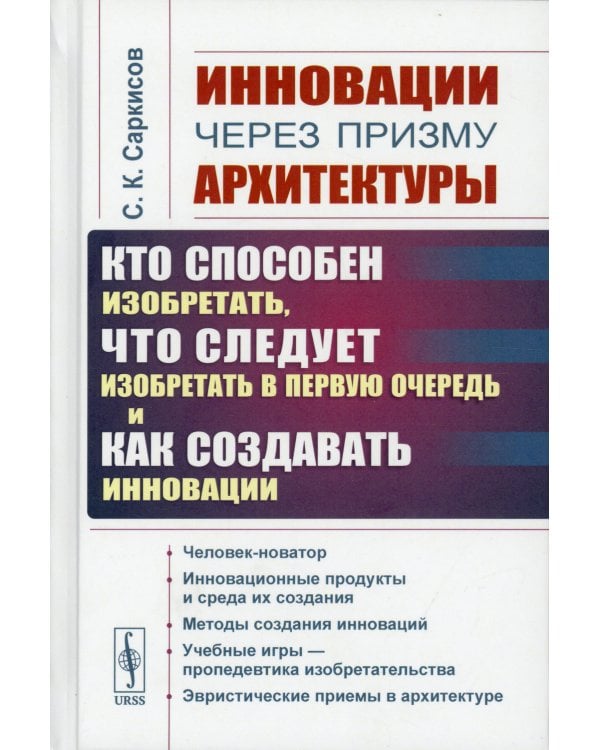 С. К. Саркисов

ИННОВАЦИИ
ЧЕРЕЗ ПРИЗМУ
АРХИТЕКТУРЫ

КТО СПОСОБЕН
ИЗОБРЕТАТЬ,
ЧТО СЛЕДУЕТ
ИЗОБРЕТАТЬ В ПЕРВУЮ ОЧЕРЕДЬ
И
КАК СОЗДАВАТЬ
ИННОВАЦИИ

Человек-новатор

Инновационные продукты и среда их создания

Методы создания инноваций

Учебные игры — пропедевтика изобретательства

Эвристические приемы в архитектуре

URSS